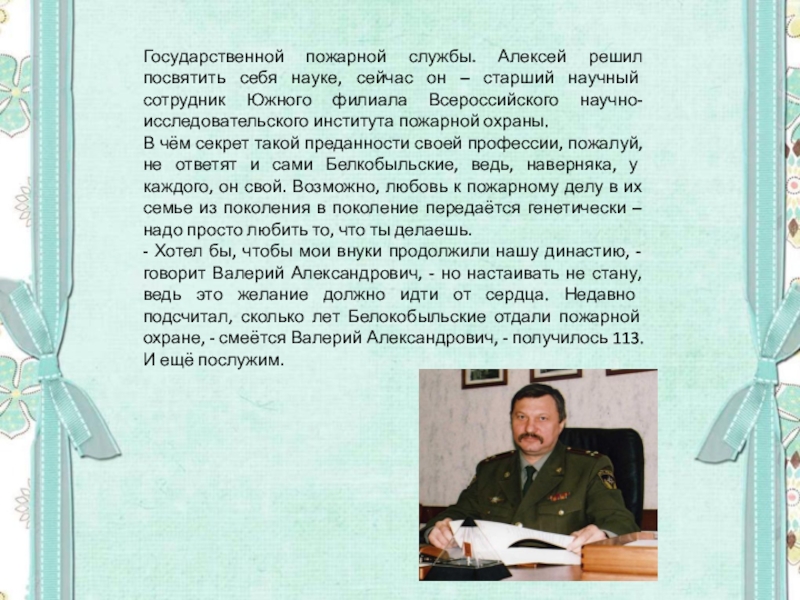 Государственной пожарной службы. Алексей решил посвятить себя науке, сейчас он – старший научный сотрудник Южного филиала Всероссийского научно-исследовательского института пожарной охраны.
В чём секрет такой преданности своей профессии, пожалуй, не ответят и сами Белкобыльские, ведь, наверняка, у каждого, он свой. Возможно, любовь к пожарному делу в их семье из поколения в поколение передаётся генетически – надо просто любить то, что ты делаешь.
- Хотел бы, чтобы мои внуки продолжили нашу династию, - говорит Валерий Александрович, - но настаивать не стану, ведь это желание должно идти от сердца. Недавно подсчитал, сколько лет Белокобыльские отдали пожарной охране, - смеётся Валерий Александрович, - получилось 113. И ещё послужим.